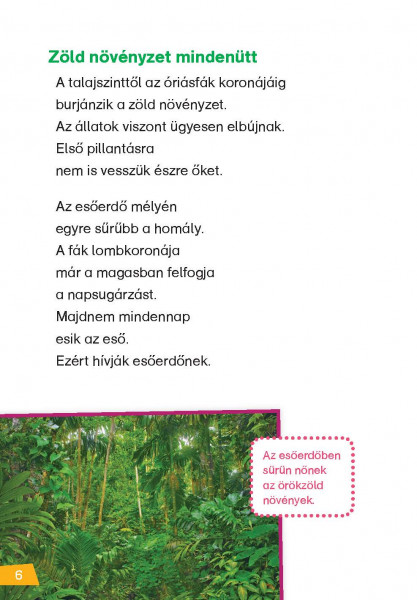 Zöld növényzet mindenütt

A talajszinttől az óriásfák koronájáig burjánzik a zöld növényzet. Az állatok viszont ügyesen elbújnak. Első pillantásra nem is vesszük észre őket.

Az esőerdő mélyén egyre sűrűbb a homály. A fák lombkoronája már a magasban felfogja a napsugárzást. Majdnem mindennap esik az eső. Ezért hívják esőerdőnek.

Az esőerdőben sűrűn nőnek az örökzöld növények.

6